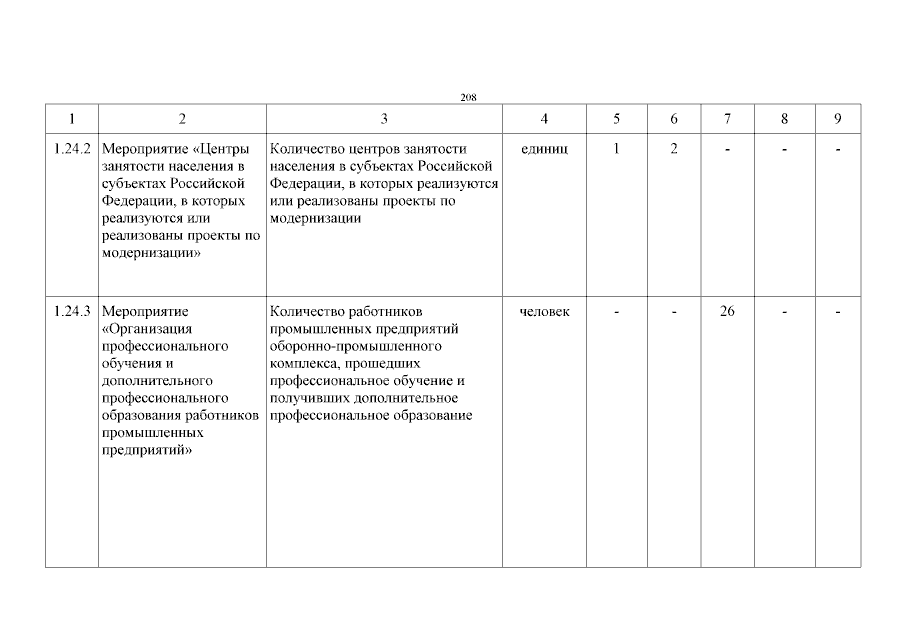 208

| 1 | 2 | 3 | 4 | 5 | 6 | 7 | 8 | 9 |
|---|---|---|---|---|---|---|---|---|
| 1.24.2 | Мероприятие «Центры занятости населения в субъектах Российской Федерации, в которых реализуются или реализованы проекты по модернизации» | Количество центров занятости населения в субъектах Российской Федерации, в которых реализуются или реализованы проекты по модернизации | единиц | 1 | 2 | - | - | - |
| 1.24.3 | Мероприятие «Организация профессионального обучения и дополнительного профессионального образования работников промышленных предприятий» | Количество работников промышленных предприятий оборонно-промышленного комплекса, прошедших профессиональное обучение и получивших дополнительное профессиональное образование | человек | - | - | 26 | - | - |